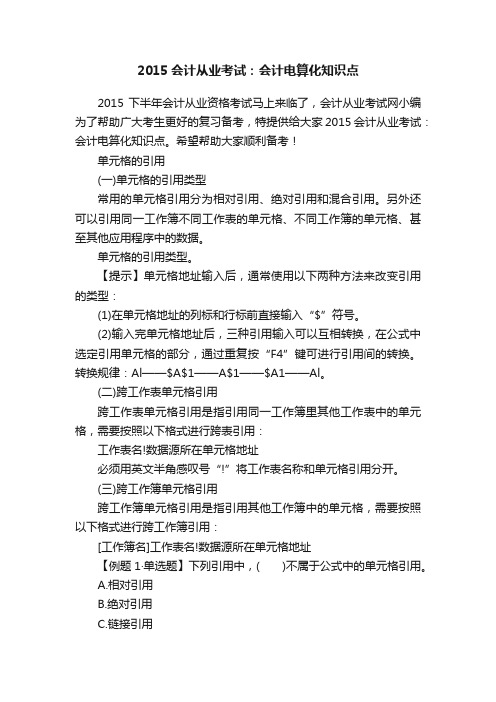 2015 会计从业考试：会计电算化知识点

2015 下半年会计从业资格考试马上来临了，会计从业考试网小编为了帮助广大考生更好的复习备考，特提供给大家 2015 会计从业考试：会计电算化知识点。希望帮助大家顺利备考！

单元格的引用

(一)单元格的引用类型

常用的单元格引用分为相对引用、绝对引用和混合引用。另外还可以引用同一工作簿不同工作表的单元格、不同工作簿的单元格、甚至其他应用程序中的数据。

单元格的引用类型。

【提示】单元格地址输入后，通常使用以下两种方法来改变引用的类型：

(1)在单元格地址的列标和行标前直接输入“$”符号。

(2)输入完单元格地址后，三种引用输入可以互相转换，在公式中选定引用单元格的部分，通过重复按“F4”键可进行引用间的转换。转换规律：Al——$A$1——A$1——$A1——Al。

(二)跨工作表单元格引用

跨工作表单元格引用是指引用同一工作簿里其他工作表中的单元格，需要按照以下格式进行跨表引用：

工作表名!数据源所在单元格地址

必须用英文半角感叹号“!”将工作表名称和单元格引用分开。

(三)跨工作簿单元格引用

跨工作簿单元格引用是指引用其他工作簿中的单元格，需要按照以下格式进行跨工作簿引用：

[工作簿名]工作表名!数据源所在单元格地址

【例题 1·单选题】下列引用中，(　　)不属于公式中的单元格引用。

A.相对引用

B.绝对引用

C.链接引用